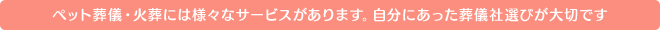 ペット葬儀・火葬には様々なサービスがあります。自分にあった葬儀社選びが大切です